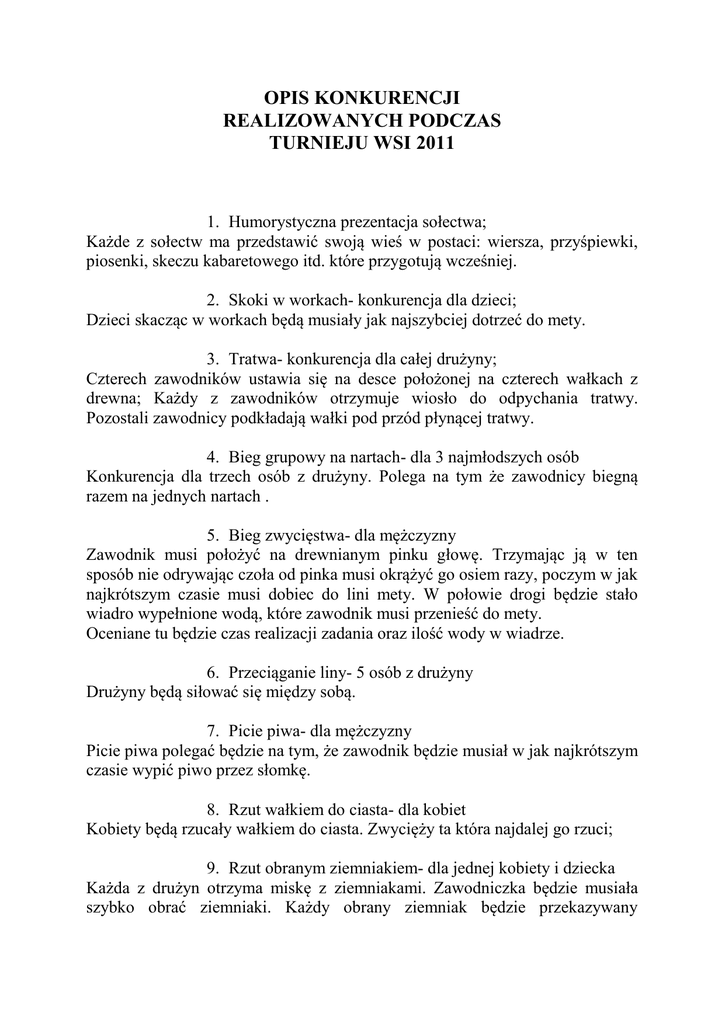 OPIS KONKURENCJI
REALIZOWANYCH PODCZAS
TURNIEJU WSI 2011

1. Humorystyczna prezentacja sołectwa;
Każde z sołectw ma przedstawić swoją wieś w postaci: wiersza, przyśpiewki, piosenki, skeczu kabaretowego itd. które przygotują wcześniej.

2. Skoki w workach- konkurencja dla dzieci;
Dzieci skacząc w workach będą musiały jak najszybciej dotrzeć do mety.

3. Tratwa- konkurencja dla całej drużyny;
Czterech zawodników ustawia się na desce położonej na czterech wałkach z drewna; Każdy z zawodników otrzymuje wiosło do odpychania tratwy. Pozostali zawodnicy podkładają wałki pod przód płynącej tratwy.

4. Bieg grupowy na nartach- dla 3 najmłodszych osób
Konkurencja dla trzech osób z drużyny. Polega na tym że zawodnicy biegną razem na jednych nartach .

5. Bieg zwycięstwa- dla mężczyzny
Zawodnik musi położyć na drewnianym pinku głowę. Trzymając ją w ten sposób nie odrywając czoła od pinka musi okrążyć go osiem razy, poczym w jak najkrótszym czasie musi dobiec do lini mety. W połowie drogi będzie stało wiadro wypełnione wodą, które zawodnik musi przenieść do mety.
Oceniane tu będzie czas realizacji zadania oraz ilość wody w wiadrze.

6. Przeciąganie liny- 5 osób z drużyny
Drużyny będą siłować się między sobą.

7. Picie piwa- dla mężczyzny
Picie piwa polegać będzie na tym, że zawodnik będzie musiał w jak najkrótszym czasie wypić piwo przez słomkę.

8. Rzut wałkiem do ciasta- dla kobiet
Kobiety będą rzucały wałkiem do ciasta. Zwycięży ta która najdalej go rzuci;

9. Rzut obranym ziemniakiem- dla jednej kobiety i dziecka
Każda z drużyn otrzyma miskę z ziemniakami. Zawodniczka będzie musiała szybko obrać ziemniaki. Każdy obrany ziemniak będzie przekazywany